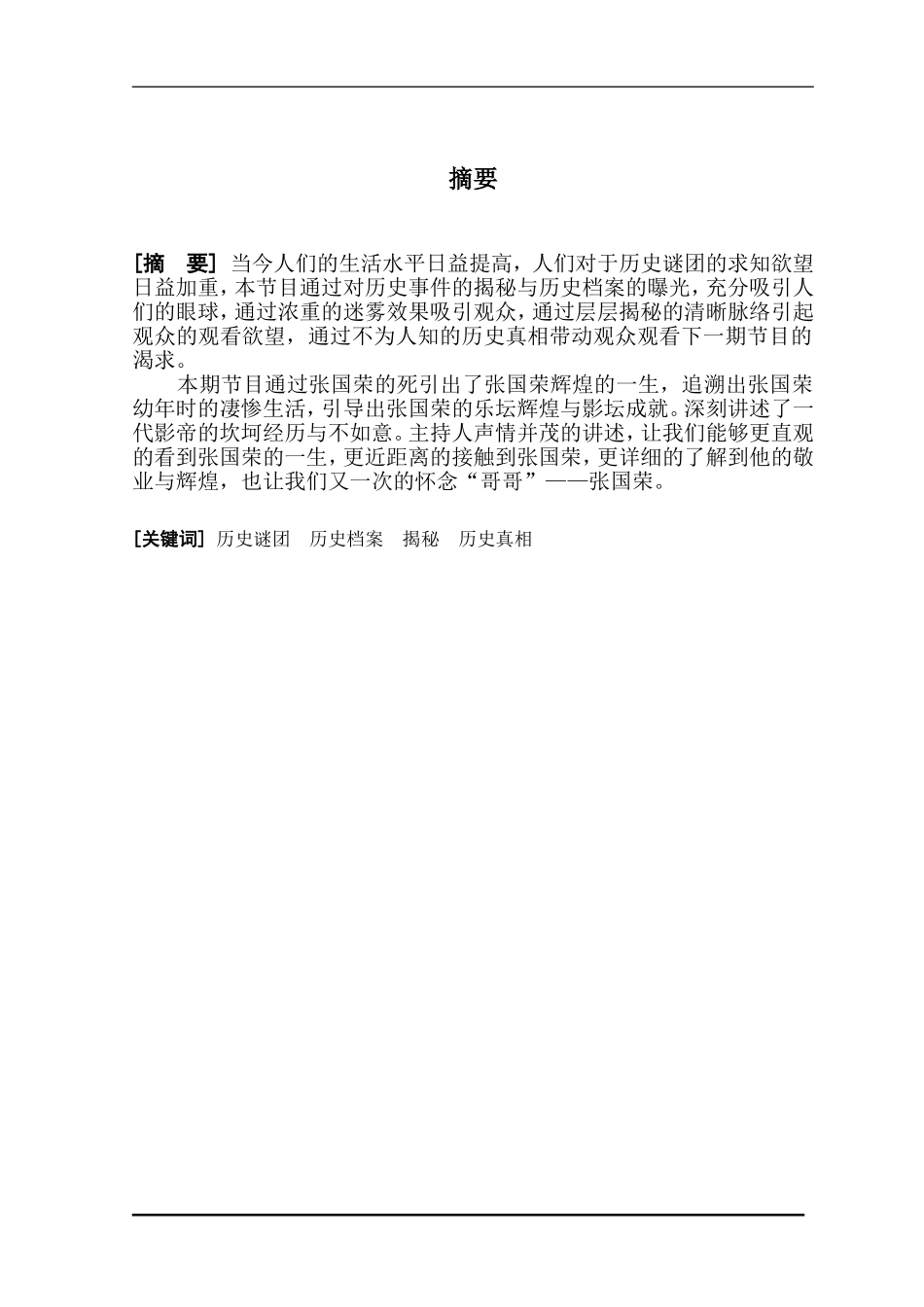 摘要

[摘　要] 当今人们的生活水平日益提高，人们对于历史谜团的求知欲望日益加重，本节目通过对历史事件的揭秘与历史档案的曝光，充分吸引人们的眼球，通过浓重的迷雾效果吸引观众，通过层层揭秘的清晰脉络引起观众的观看欲望，通过不为人知的历史真相带动观众观看下一期节目的渴求。

本期节目通过张国荣的死引出了张国荣辉煌的一生，追溯出张国荣幼年时的凄惨生活，引导出张国荣的乐坛辉煌与影坛成就。深刻讲述了一代影帝的坎坷经历与不如意。主持人声情并茂的讲述，让我们能够更直观的看到张国荣的一生，更近距离的接触到张国荣，更详细的了解到他的敬业与辉煌，也让我们又一次的怀念“哥哥”——张国荣。

[关键词] 历史谜团　历史档案　揭秘　历史真相